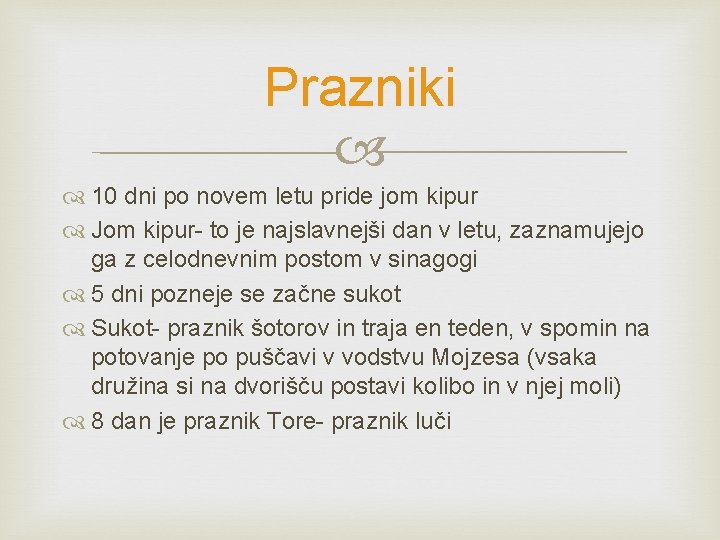 Prazniki

10 dni po novem letu pride jom kipur
Jom kipur- to je najslavnejši dan v letu, zaznamujejo ga z celodnevnim postom v sinagogi
5 dni pozneje se začne sukot
Sukot- praznik šotorov in traja en teden, v spomin na potovanje po puščavi v vodstvu Mojzesa (vsaka družina si na dvorišču postavi kolibo in v njej moli)
8 dan je praznik Tore- praznik luči